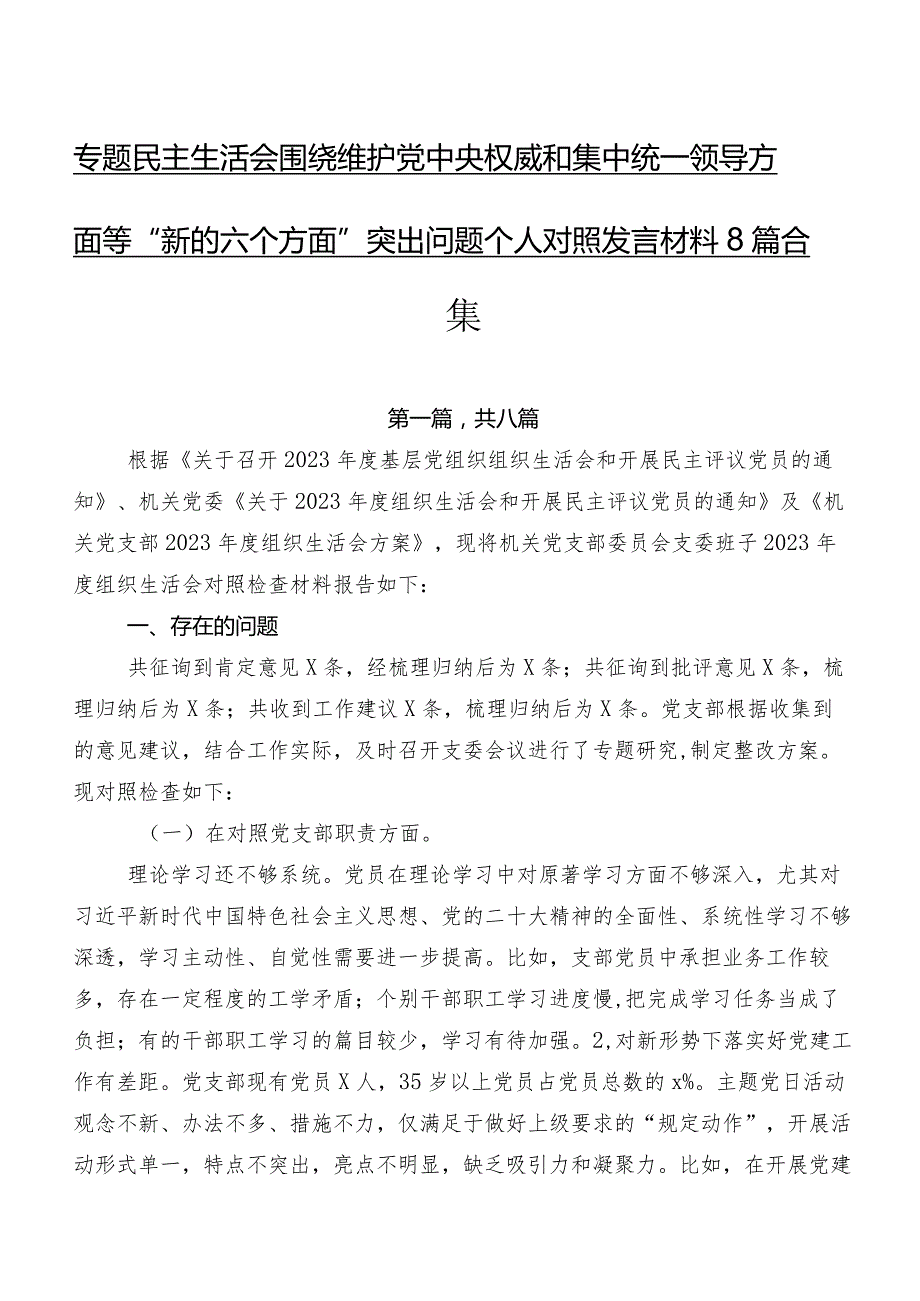 专题民主生活会围绕维护党中央权威和集中统一领导方面等“新的六个方面”突出问题个人对照发言材料8篇合集

第一篇，共八篇

根据《关于召开2023年度基层党组织组织生活会和开展民主评议党员的通知》、机关党委《关于2023年度组织生活会和开展民主评议党员的通知》及《机关党支部2023年度组织生活会方案》，现将机关党支部委员会支委班子2023年度组织生活会对照检查材料报告如下：

一、存在的问题

共征询到肯定意见X条，经梳理归纳后为X条；共征询到批评意见X条，梳理归纳后为X条；共收到工作建议X条，梳理归纳后为X条。党支部根据收集到的意见建议，结合工作实际，及时召开支委会议进行了专题研究,制定整改方案。现对照检查如下：

（一）在对照党支部职责方面。

理论学习还不够系统。党员在理论学习中对原著学习方面不够深入，尤其对习近平新时代中国特色社会主义思想、党的二十大精神的全面性、系统性学习不够深透，学习主动性、自觉性需要进一步提高。比如，支部党员中承担业务工作较多，存在一定程度的工学矛盾；个别干部职工学习进度慢,把完成学习任务当成了负担；有的干部职工学习的篇目较少，学习有待加强。2,对新形势下落实好党建工作有差距。党支部现有党员X人，35岁以上党员占党员总数的x%。主题党日活动观念不新、办法不多、措施不力，仅满足于做好上级要求的“规定动作”，开展活动形式单一，特点不突出，亮点不明显，缺乏吸引力和凝聚力。比如，在开展党建